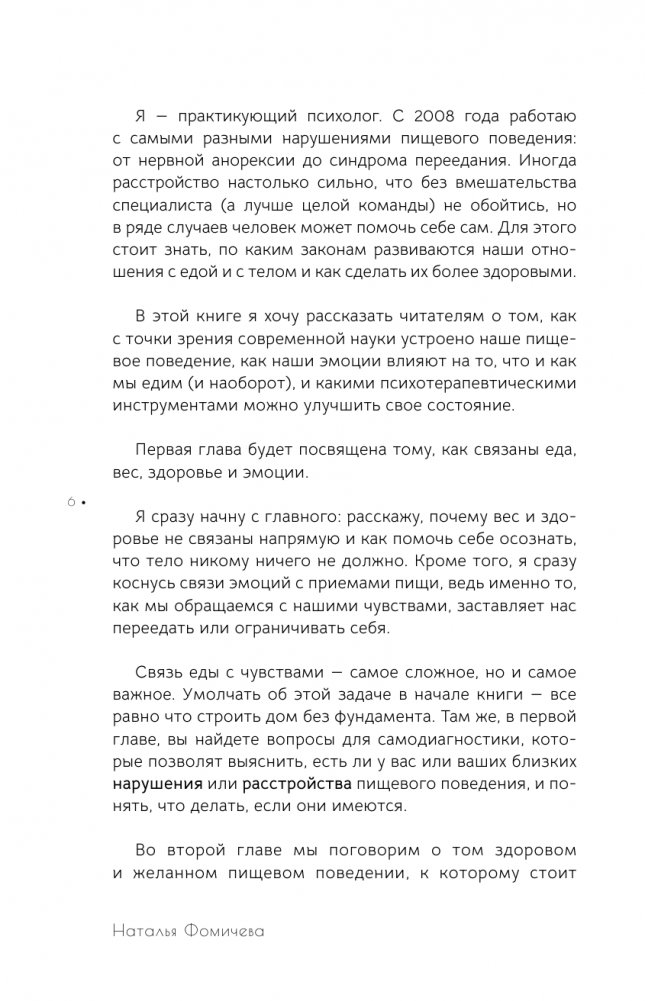 Я — практикующий психолог. С 2008 года работаю с самыми разными нарушениями пищевого поведения: от нервной анорексии до синдрома переедания. Иногда расстройство настолько сильно, что без вмешательства специалиста (а лучше целой команды) не обойтись, но в ряде случаев человек может помочь себе сам. Для этого стоит знать, по каким законам развиваются наши отношения с едой и с телом и как сделать их более здоровыми.

В этой книге я хочу рассказать читателям о том, как с точки зрения современной науки устроено наше пищевое поведение, как наши эмоции влияют на то, что и как мы едим (и наоборот), и какими психотерапевтическими инструментами можно улучшить свое состояние.

Первая глава будет посвящена тому, как связаны еда, вес, здоровье и эмоции.

6 •

Я сразу начну с главного: расскажу, почему вес и здоровье не связаны напрямую и как помочь себе осознать, что тело никому ничего не должно. Кроме того, я сразу коснусь связи эмоций с приемами пищи, ведь именно то, как мы обращаемся с нашими чувствами, заставляет нас переедать или ограничивать себя.

Связь еды с чувствами — самое сложное, но и самое важное. Умолчать об этой задаче в начале книги — все равно что строить дом без фундамента. Там же, в первой главе, вы найдете вопросы для самодиагностики, которые позволят выяснить, есть ли у вас или ваших близких нарушения или расстройства пищевого поведения, и понять, что делать, если они имеются.

Во второй главе мы поговорим о том здоровом и желанном пищевом поведении, к которому стоит

Наталья Фомичева